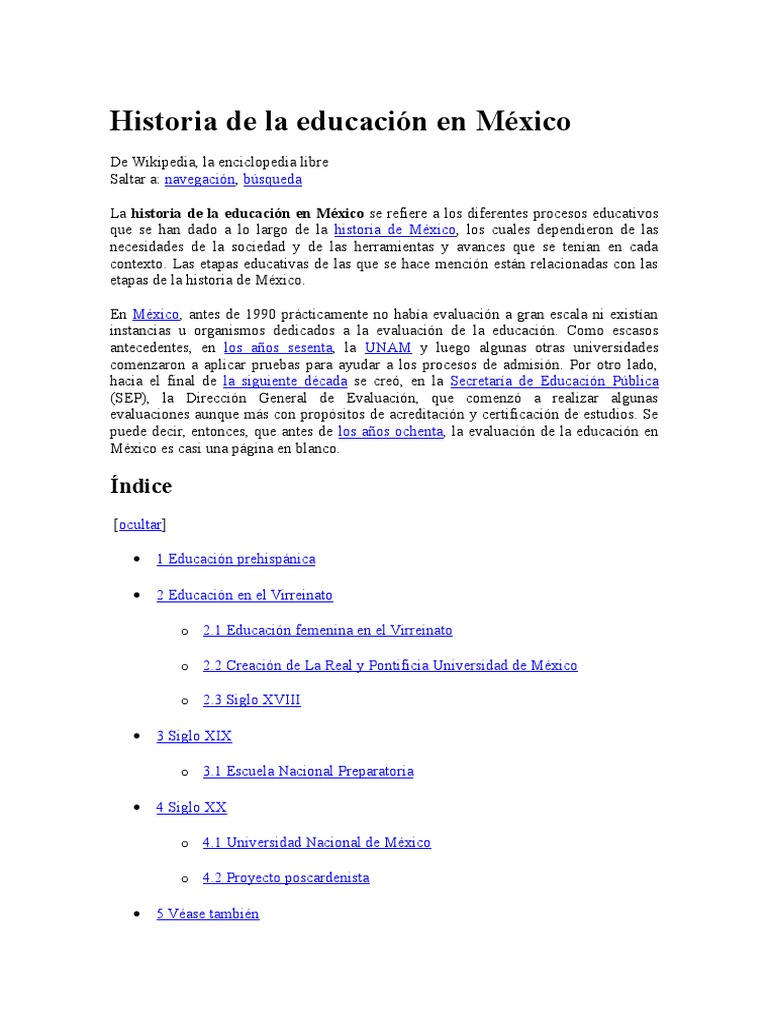 Historia de la educación en México

De Wikipedia, la enciclopedia libre
Saltar a: navegación, búsqueda

La historia de la educación en México se refiere a los diferentes procesos educativos que se han dado a lo largo de la historia de México, los cuales dependieron de las necesidades de la sociedad y de las herramientas y avances que se tenían en cada contexto. Las etapas educativas de las que se hace mención están relacionadas con las etapas de la historia de México.

En México, antes de 1990 prácticamente no había evaluación a gran escala ni existían instancias u organismos dedicados a la evaluación de la educación. Como escasos antecedentes, en los años sesenta, la UNAM y luego algunas otras universidades comenzaron a aplicar pruebas para ayudar a los procesos de admisión. Por otro lado, hacia el final de la siguiente década se creó, en la Secretaría de Educación Pública (SEP), la Dirección General de Evaluación, que comenzó a realizar algunas evaluaciones aunque más con propósitos de acreditación y certificación de estudios. Se puede decir, entonces, que antes de los años ochenta, la evaluación de la educación en México es casi una página en blanco.

Índice

[ocultar]

• 1 Educación prehispánica
• 2 Educación en el Virreinato
o 2.1 Educación femenina en el Virreinato
o 2.2 Creación de La Real y Pontificia Universidad de México
o 2.3 Siglo XVIII
• 3 Siglo XIX
o 3.1 Escuela Nacional Preparatoria
• 4 Siglo XX
o 4.1 Universidad Nacional de México
o 4.2 Proyecto poscardenista
• 5 Véase también